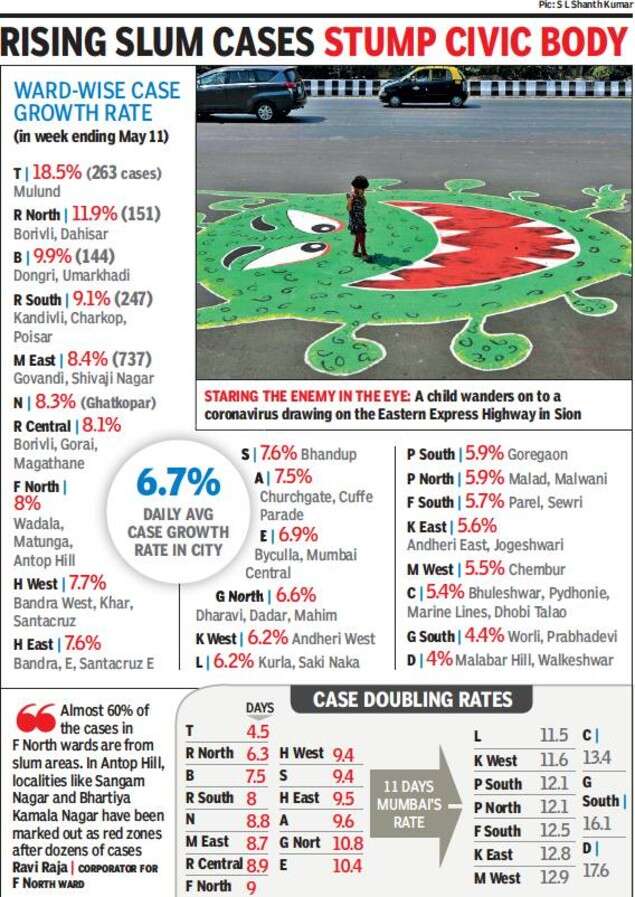 Pic: S L Shanth Kumar

RISING SLUM CASES STUMP CIVIC BODY

WARD-WISE CASE GROWTH RATE
(in week ending May 11)

T | 18.5% (263 cases)
Mulund

R North | 11.9% (151)
Borivli, Dahisar

B | 9.9% (144)
Dongri, Umarkhadi

R South | 9.1% (247)
Kandivli, Charkop, Poisar

M East | 8.4% (737)
Govandi, Shivaji Nagar

N | 8.3% (Ghatkopar)

R Central | 8.1%
Borivli, Gorai, Magathane

F North | 8%
Wadala, Matunga, Antop Hill

H West | 7.7%
Bandra West, Khar, Santacruz

H East | 7.6%
Bandra, E, Santacruz E

STARING THE ENEMY IN THE EYE: A child wanders on to a coronavirus drawing on the Eastern Express Highway in Sion

6.7%
DAILY AVG CASE GROWTH RATE IN CITY

S | 7.6% Bhandup

A | 7.5%
Churchgate, Cuffe Parade

E | 6.9%
Byculla, Mumbai Central

G North | 6.6%
Dharavi, Dadar, Mahim

K West | 6.2% Andheri West

L | 6.2% Kurla, Saki Naka

P South | 5.9% Goregaon

P North | 5.9% Malad, Malwani

F South | 5.7% Parel, Sewri

K East | 5.6%
Andheri East, Jogeshwari

M West | 5.5% Chembur

C | 5.4% Bhuleshwar, Pydhonie, Marine Lines, Dhobi Talao

G South | 4.4% Worli, Prabhadevi

D | 4% Malabar Hill, Walkeshwar

Almost 60% of the cases in F North wards are from slum areas. In Antop Hill, localities like Sangam Nagar and Bhartiya Kamala Nagar have been marked out as red zones after dozens of cases
Ravi Raja | CORPORATOR FOR F NORTH WARD

CASE DOUBLING RATES

DAYS
T 4.5
R North 6.3
B 7.5
R South 8
N 8.8
M East 8.7
R Central 8.9
F North 9

H West 9.4
S 9.4
H East 9.5
A 9.6
G Nort 10.8
E 10.4

11 DAYS MUMBAI'S RATE

L 11.5
K West 11.6
P South 12.1
P North 12.1
F South 12.5
K East 12.8
M West 12.9

C | 13.4
G South | 16.1
D | 17.6